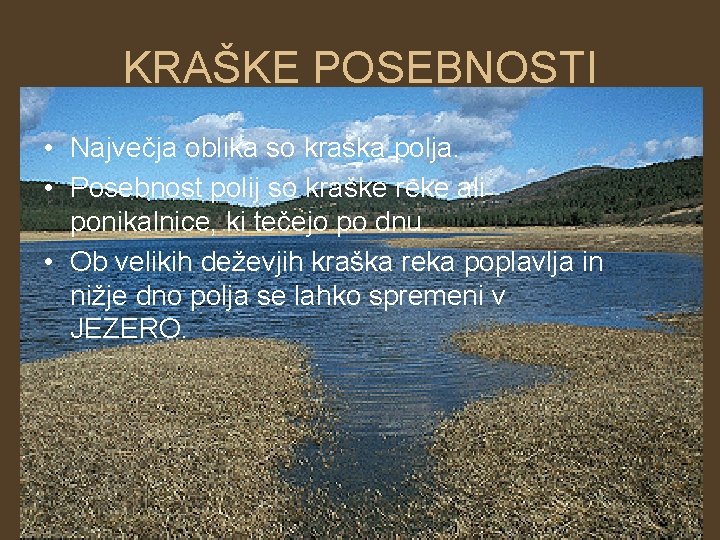 KRAŠKE POSEBNOSTI

• Največja oblika so kraška polja.
• Posebnost polij so kraške reke ali ponikalnice, ki tečejo po dnu.
• Ob velikih deževjih kraška reka poplavlja in nižje dno polja se lahko spremeni v JEZERO.